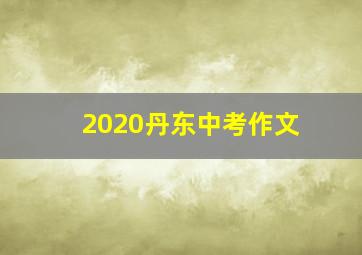 2020丹东中考作文